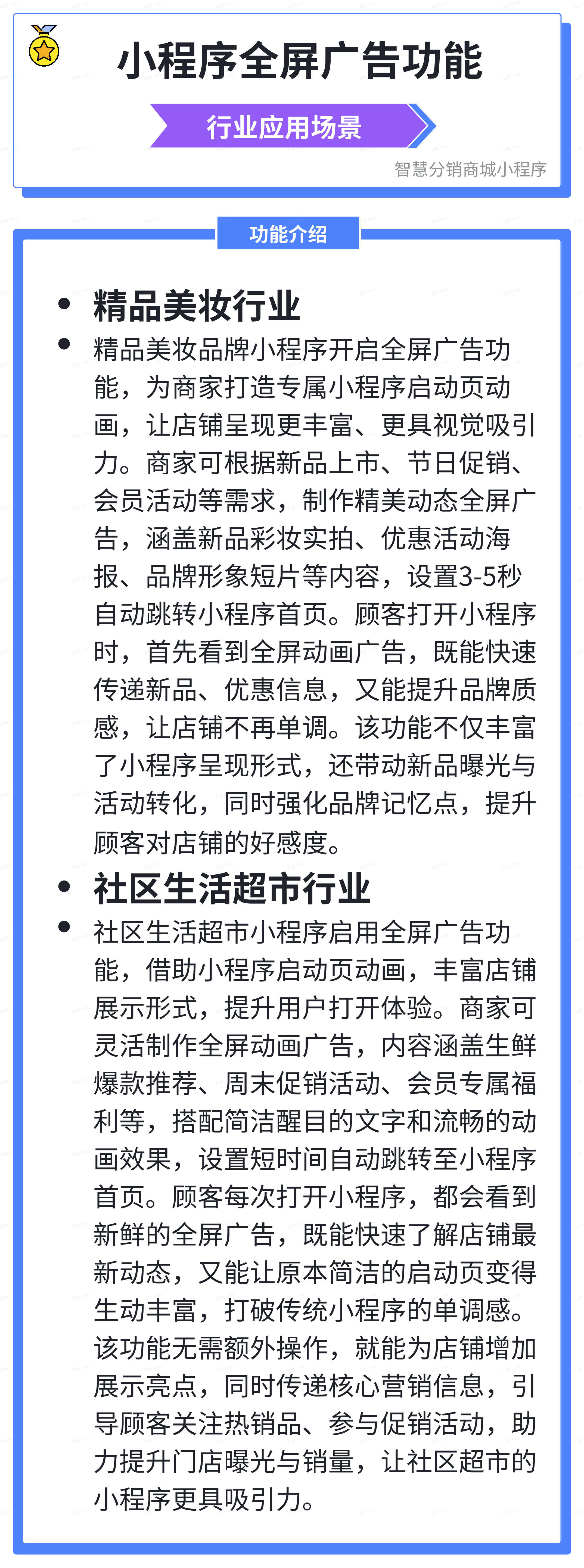 小程序全屏广告功能

行业应用场景

智慧分销商城小程序

功能介绍

• 精品美妆行业

• 精品美妆品牌小程序开启全屏广告功能，为商家打造专属小程序启动页动画，让店铺呈现更丰富、更具视觉吸引力。商家可根据新品上市、节日促销、会员活动等需求，制作精美动态全屏广告，涵盖新品彩妆实拍、优惠活动海报、品牌形象短片等内容，设置3-5秒自动跳转小程序首页。顾客打开小程序时，首先看到全屏动画广告，既能快速传递新品、优惠信息，又能提升品牌质感，让店铺不再单调。该功能不仅丰富了小程序呈现形式，还带动新品曝光与活动转化，同时强化品牌记忆点，提升顾客对店铺的好感度。

• 社区生活超市行业

• 社区生活超市小程序启用全屏广告功能，借助小程序启动页动画，丰富店铺展示形式，提升用户打开体验。商家可灵活制作全屏动画广告，内容涵盖生鲜爆款推荐、周末促销活动、会员专属福利等，搭配简洁醒目的文字和流畅的动画效果，设置短时间自动跳转至小程序首页。顾客每次打开小程序，都会看到新鲜的全屏广告，既能快速了解店铺最新动态，又能让原本简洁的启动页变得生动丰富，打破传统小程序的单调感。该功能无需额外操作，就能为店铺增加展示亮点，同时传递核心营销信息，引导顾客关注热销品、参与促销活动，助力提升门店曝光与销量，让社区超市的小程序更具吸引力。